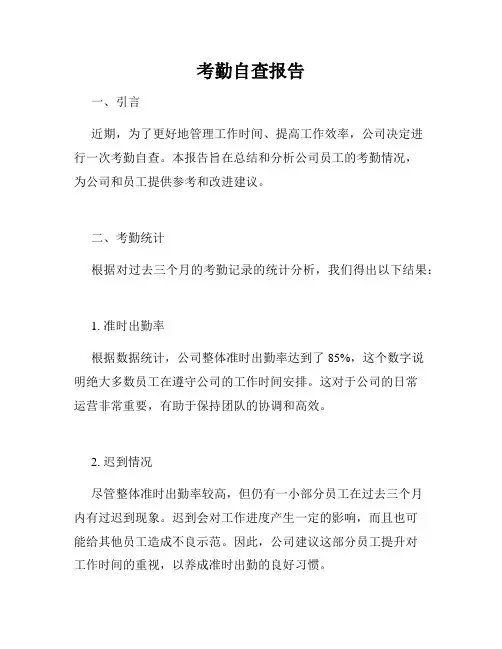 考勤自查报告

一、引言

近期，为了更好地管理工作时间、提高工作效率，公司决定进行一次考勤自查。本报告旨在总结和分析公司员工的考勤情况，为公司和员工提供参考和改进建议。

二、考勤统计

根据对过去三个月的考勤记录的统计分析，我们得出以下结果：

1. 准时出勤率

根据数据统计，公司整体准时出勤率达到了 85%，这个数字说明绝大多数员工在遵守公司的工作时间安排。这对于公司的日常运营非常重要，有助于保持团队的协调和高效。

2. 迟到情况

尽管整体准时出勤率较高，但仍有一小部分员工在过去三个月内有过迟到现象。迟到会对工作进度产生一定的影响，而且也可能给其他员工造成不良示范。因此，公司建议这部分员工提升对工作时间的重视，以养成准时出勤的良好习惯。